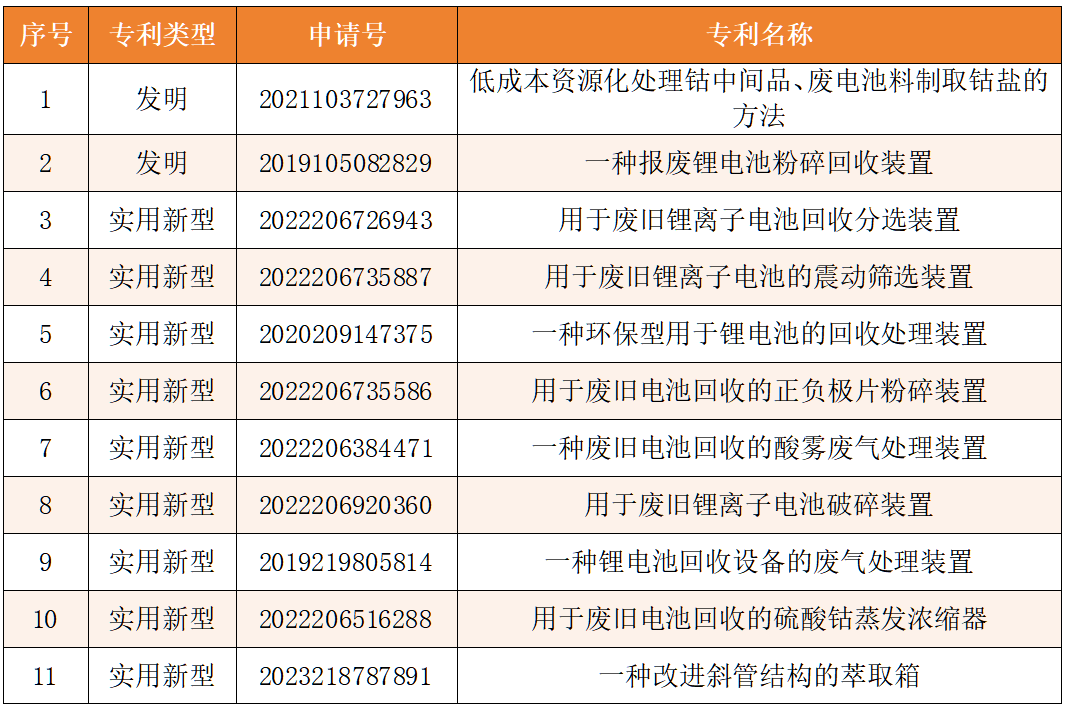 | 序号 | 专利类型 | 申请号 | 专利名称 |
|---|---|---|---|
| 1 | 发明 | 2021103727963 | 低成本资源化处理钴中间品、废电池料制取钴盐的方法 |
| 2 | 发明 | 2019105082829 | 一种报废锂电池粉碎回收装置 |
| 3 | 实用新型 | 2022206726943 | 用于废旧锂离子电池回收分选装置 |
| 4 | 实用新型 | 2022206735887 | 用于废旧锂离子电池的震动筛选装置 |
| 5 | 实用新型 | 2020209147375 | 一种环保型用于锂电池的回收处理装置 |
| 6 | 实用新型 | 2022206735586 | 用于废旧电池回收的正负极片粉碎装置 |
| 7 | 实用新型 | 2022206384471 | 一种废旧电池回收的酸雾废气处理装置 |
| 8 | 实用新型 | 2022206920360 | 用于废旧锂离子电池破碎装置 |
| 9 | 实用新型 | 2019219805814 | 一种锂电池回收设备的废气处理装置 |
| 10 | 实用新型 | 2022206516288 | 用于废旧电池回收的硫酸钴蒸发浓缩器 |
| 11 | 实用新型 | 2023218787891 | 一种改进斜管结构的萃取箱 |